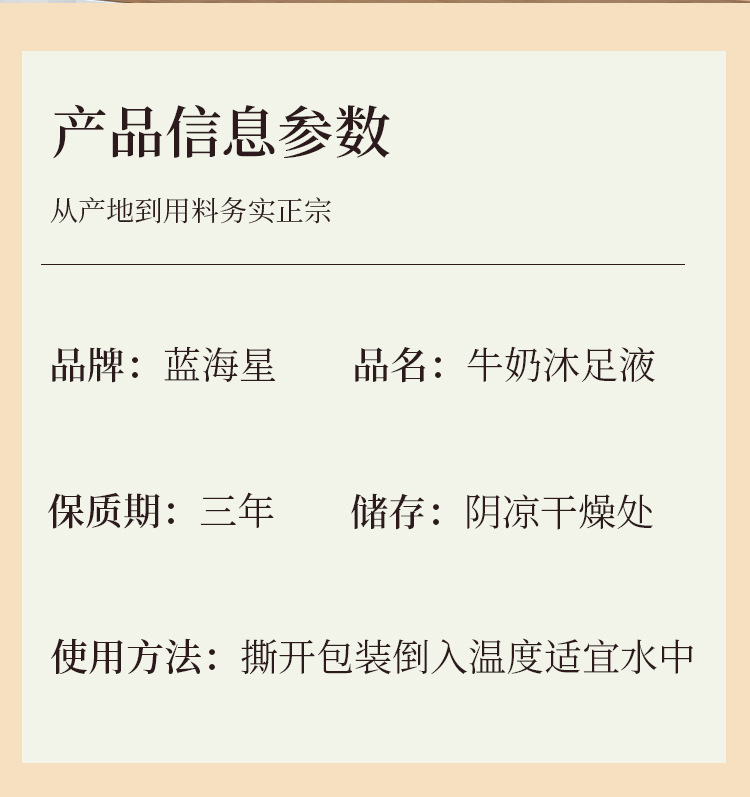 产品信息参数

从产地到用料务实正宗

品牌：蓝海星 品名：牛奶沐足液

保质期：三年 储存：阴凉干燥处

使用方法：撕开包装倒入温度适宜水中